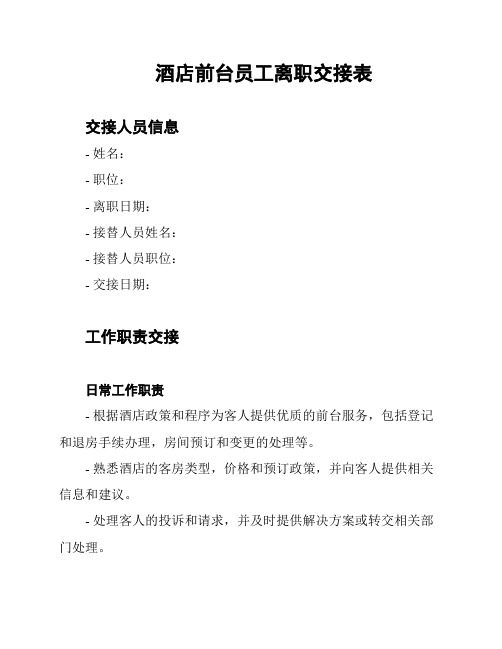 酒店前台员工离职交接表

交接人员信息

- 姓名：

- 职位：

- 离职日期：

- 接替人员姓名：

- 接替人员职位：

- 交接日期：

工作职责交接

日常工作职责

- 根据酒店政策和程序为客人提供优质的前台服务，包括登记和退房手续办理，房间预订和变更的处理等。

- 熟悉酒店的客房类型，价格和预订政策，并向客人提供相关信息和建议。

- 处理客人的投诉和请求，并及时提供解决方案或转交相关部门处理。